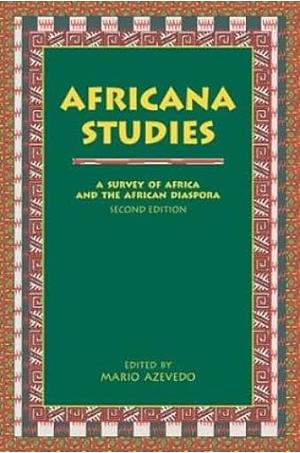 AFRICANA STUDIES

A SURVEY OF AFRICA AND THE AFRICAN DIASPORA
SECOND EDITION

EDITED BY
MARIO AZEVEDO